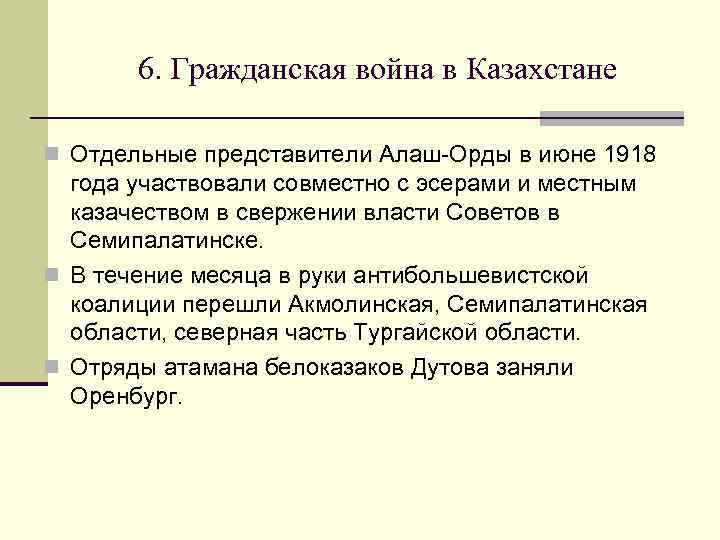 6. Гражданская война в Казахстане

Отдельные представители Алаш-Орды в июне 1918 года участвовали совместно с эсерами и местным казачеством в свержении власти Советов в Семипалатинске.

В течение месяца в руки антибольшевистской коалиции перешли Акмолинская, Семипалатинская области, северная часть Тургайской области.

Отряды атамана белоказаков Дутова заняли Оренбург.